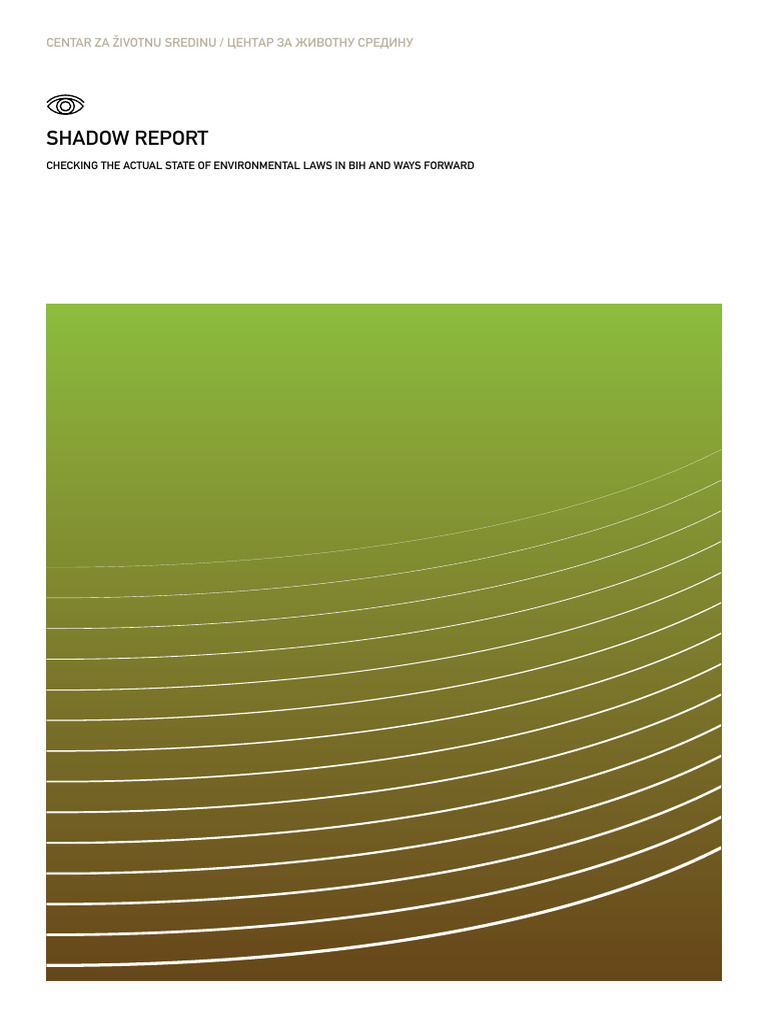 CENTAR ZA ŽIVOTNU SREDINU / ЦЕНТАР ЗА ЖИВОТНУ СРЕДИНУ

SHADOW REPORT

CHECKING THE ACTUAL STATE OF ENVIRONMENTAL LAWS IN BIH AND WAYS FORWARD